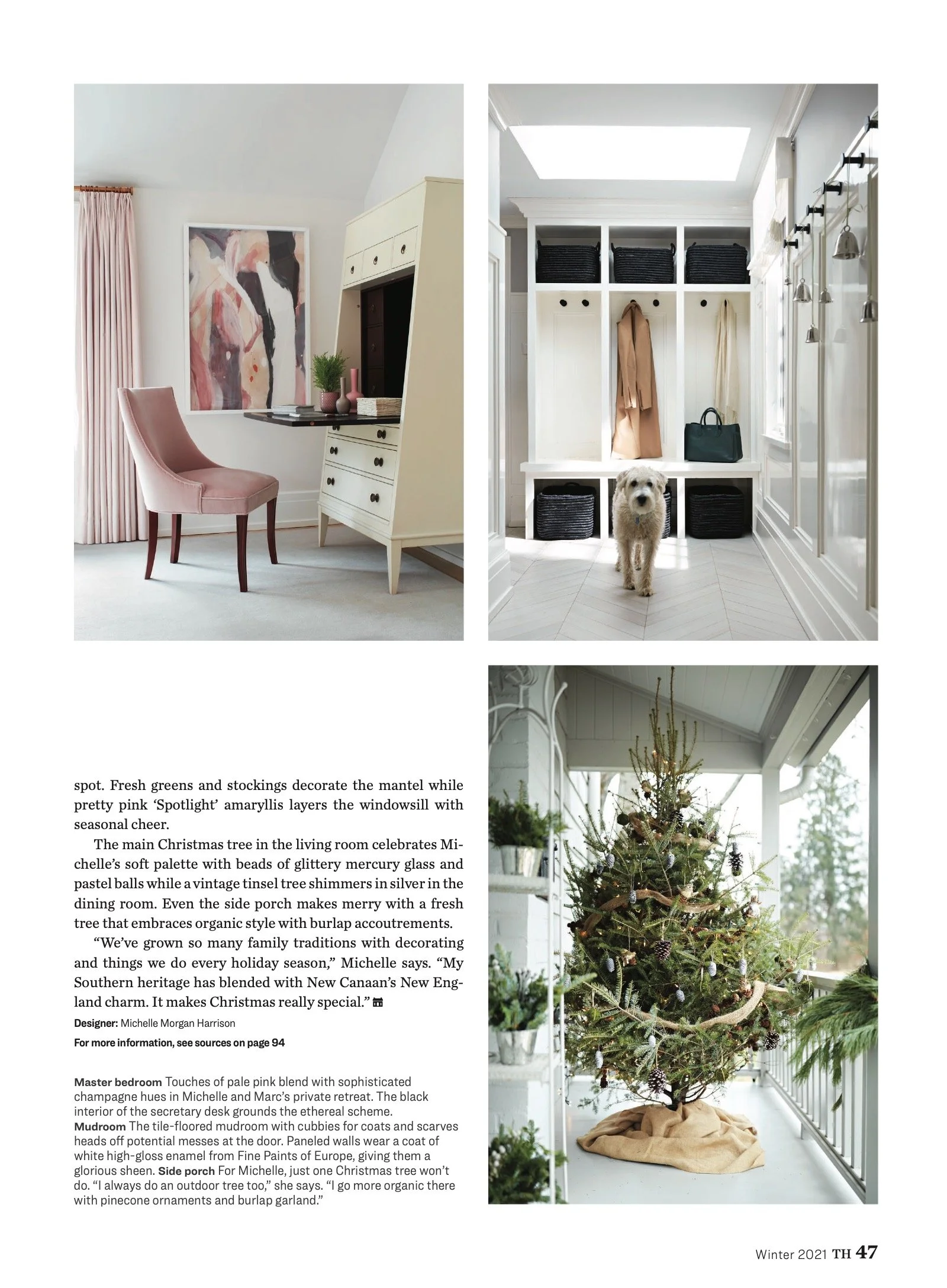 spot. Fresh greens and stockings decorate the mantel while pretty pink 'Spotlight' amaryllis layers the windowsill with seasonal cheer.

The main Christmas tree in the living room celebrates Michelle's soft palette with beads of glittery mercury glass and pastel balls while a vintage tinsel tree shimmers in silver in the dining room. Even the side porch makes merry with a fresh tree that embraces organic style with burlap accoutrements.

"We've grown so many family traditions with decorating and things we do every holiday season," Michelle says. "My Southern heritage has blended with New Canaan's New England charm. It makes Christmas really special."

Designer: Michelle Morgan Harrison

For more information, see sources on page 94

Master bedroom Touches of pale pink blend with sophisticated champagne hues in Michelle and Marc's private retreat. The black interior of the secretary desk grounds the ethereal scheme. Mudroom The tile-floored mudroom with cubbies for coats and scarves heads off potential messes at the door. Paneled walls wear a coat of white high-gloss enamel from Fine Paints of Europe, giving them a glorious sheen. Side porch For Michelle, just one Christmas tree won't do. "I always do an outdoor tree too," she says. "I go more organic there with pinecone ornaments and burlap garland."

Winter 2021 TH 47